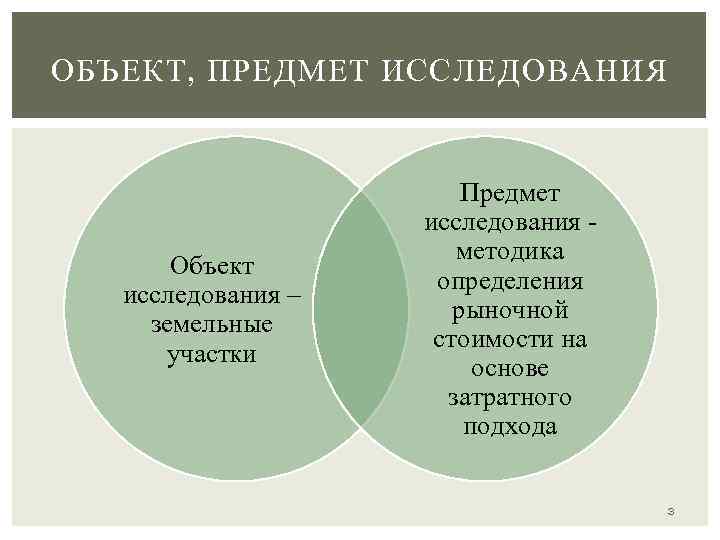 ОБЪЕКТ, ПРЕДМЕТ ИССЛЕДОВАНИЯ

Объект исследования – земельные участки

Предмет исследования - методика определения рыночной стоимости на основе затратного подхода

3